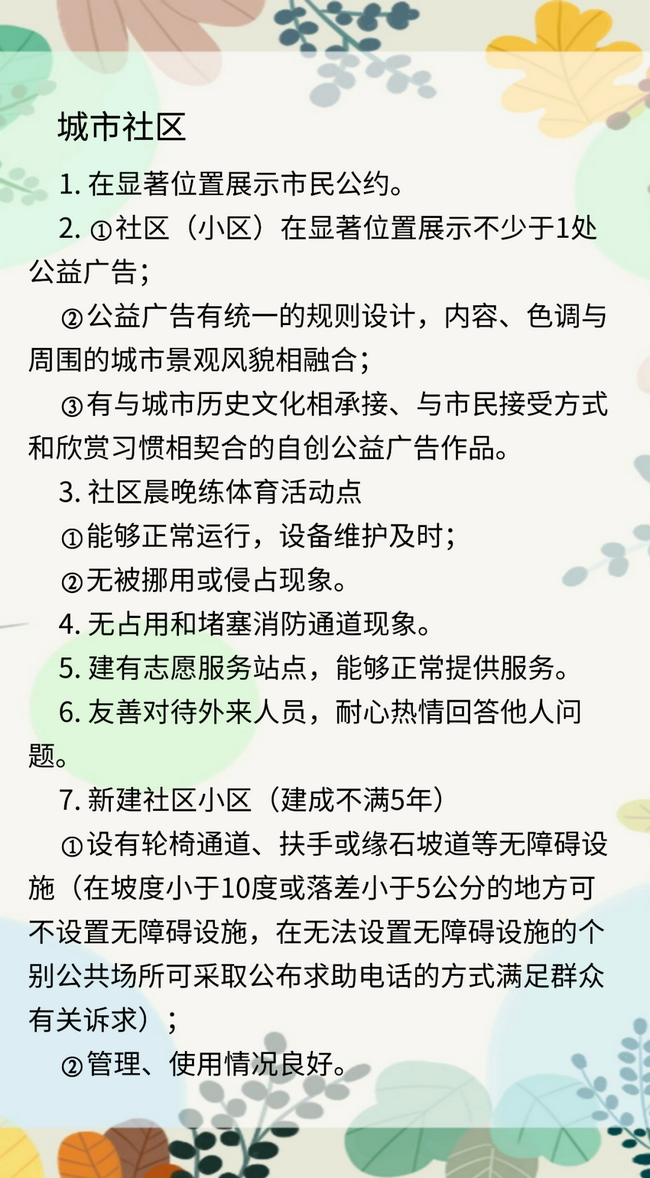 城市社区

1. 在显著位置展示市民公约。

2. ①社区（小区）在显著位置展示不少于1处公益广告；

②公益广告有统一的规则设计，内容、色调与周围的城市景观风貌相融合；

③有与城市历史文化相承接、与市民接受方式和欣赏习惯相契合的自创公益广告作品。

3. 社区晨晚练体育活动点

①能够正常运行，设备维护及时；

②无被挪用或侵占现象。

4. 无占用和堵塞消防通道现象。

5. 建有志愿服务站点，能够正常提供服务。

6. 友善对待外来人员，耐心热情回答他人问题。

7. 新建社区小区（建成不满5年）

①设有轮椅通道、扶手或缘石坡道等无障碍设施（在坡度小于10度或落差小于5公分的地方可不设置无障碍设施，在无法设置无障碍设施的个别公共场所可采取公布求助电话的方式满足群众有关诉求）；

②管理、使用情况良好。